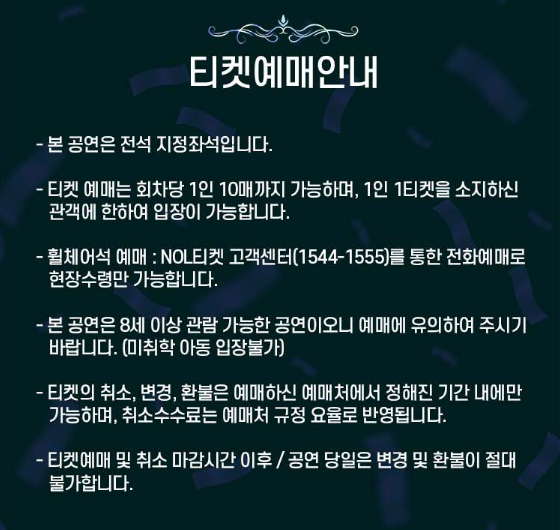 티켓예매안내

- 본 공연은 전석 지정좌석입니다.

- 티켓 예매는 회차당 1인 10매까지 가능하며, 1인 1티켓을 소지하신 관객에 한하여 입장이 가능합니다.

- 휠체어석 예매 : NOL티켓 고객센터(1544-1555)를 통한 전화예매로 현장수령만 가능합니다.

- 본 공연은 8세 이상 관람 가능한 공연이오니 예매에 유의하여 주시기 바랍니다. (미취학 아동 입장불가)

- 티켓의 취소, 변경, 환불은 예매하신 예매처에서 정해진 기간 내에만 가능하며, 취소수수료는 예매처 규정 요율로 반영됩니다.

- 티켓예매 및 취소 마감시간 이후 / 공연 당일은 변경 및 환불이 절대 불가합니다.